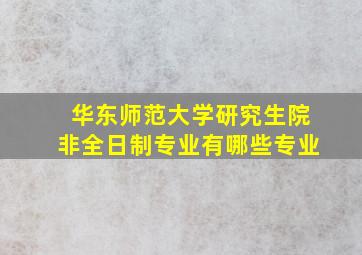 华东师范大学研究生院
非全日制专业有哪些专业